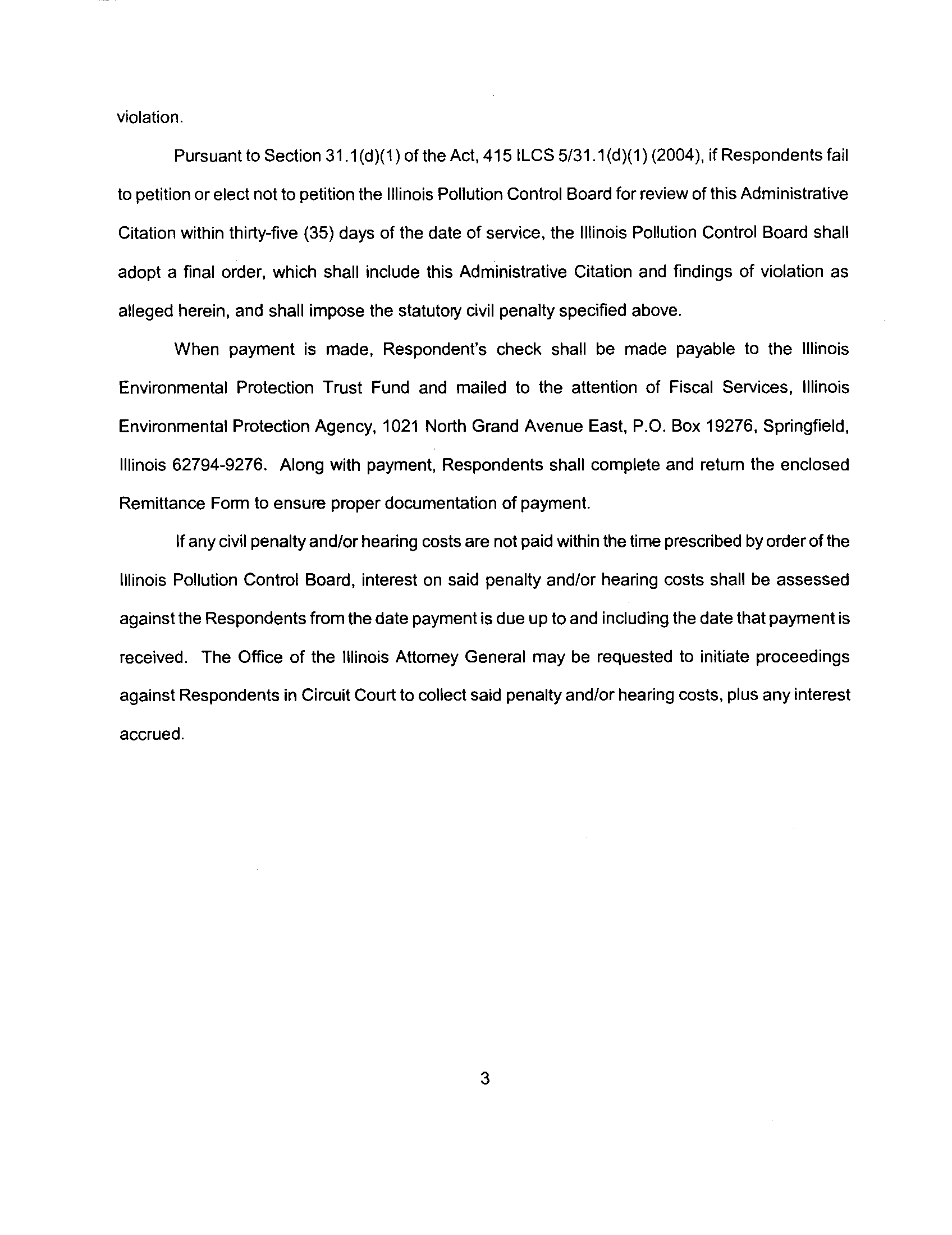 violation.

Pursuant to Section 31.1(d)(1) of the Act, 415 ILCS 5/31.1(d)(1) (2004), if Respondents fail to petition or elect not to petition the Illinois Pollution Control Board for review of this Administrative Citation within thirty-five (35) days of the date of service, the Illinois Pollution Control Board shall adopt a final order, which shall include this Administrative Citation and findings of violation as alleged herein, and shall impose the statutory civil penalty specified above.

When payment is made, Respondent's check shall be made payable to the Illinois Environmental Protection Trust Fund and mailed to the attention of Fiscal Services, Illinois Environmental Protection Agency, 1021 North Grand Avenue East, P.O. Box 19276, Springfield, Illinois 62794-9276. Along with payment, Respondents shall complete and return the enclosed Remittance Form to ensure proper documentation of payment.

If any civil penalty and/or hearing costs are not paid within the time prescribed by order of the Illinois Pollution Control Board, interest on said penalty and/or hearing costs shall be assessed against the Respondents from the date payment is due up to and including the date that payment is received. The Office of the Illinois Attorney General may be requested to initiate proceedings against Respondents in Circuit Court to collect said penalty and/or hearing costs, plus any interest accrued.

3